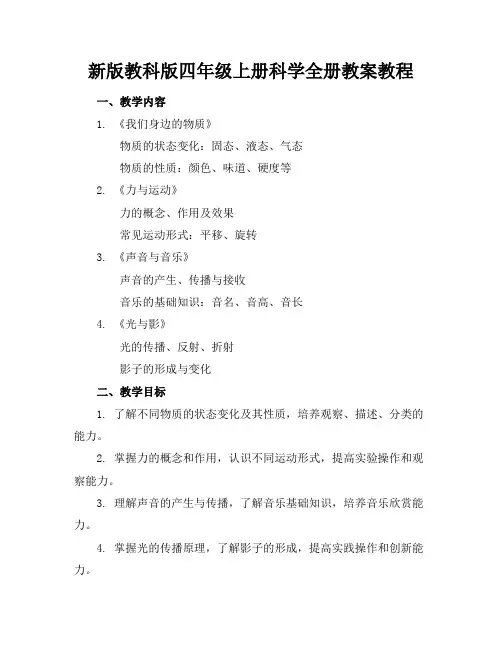 新版教科版四年级上册科学全册教案教程

一、教学内容

1. 《我们身边的物质》

物质的状态变化：固态、液态、气态

物质的性质：颜色、味道、硬度等

2. 《力与运动》

力的概念、作用及效果

常见运动形式：平移、旋转

3. 《声音与音乐》

声音的产生、传播与接收

音乐的基础知识：音名、音高、音长

4. 《光与影》

光的传播、反射、折射

影子的形成与变化

二、教学目标

1. 了解不同物质的状态变化及其性质，培养观察、描述、分类的能力。

2. 掌握力的概念和作用，认识不同运动形式，提高实验操作和观察能力。

3. 理解声音的产生与传播，了解音乐基础知识，培养音乐欣赏能力。

4. 掌握光的传播原理，了解影子的形成，提高实践操作和创新能力。